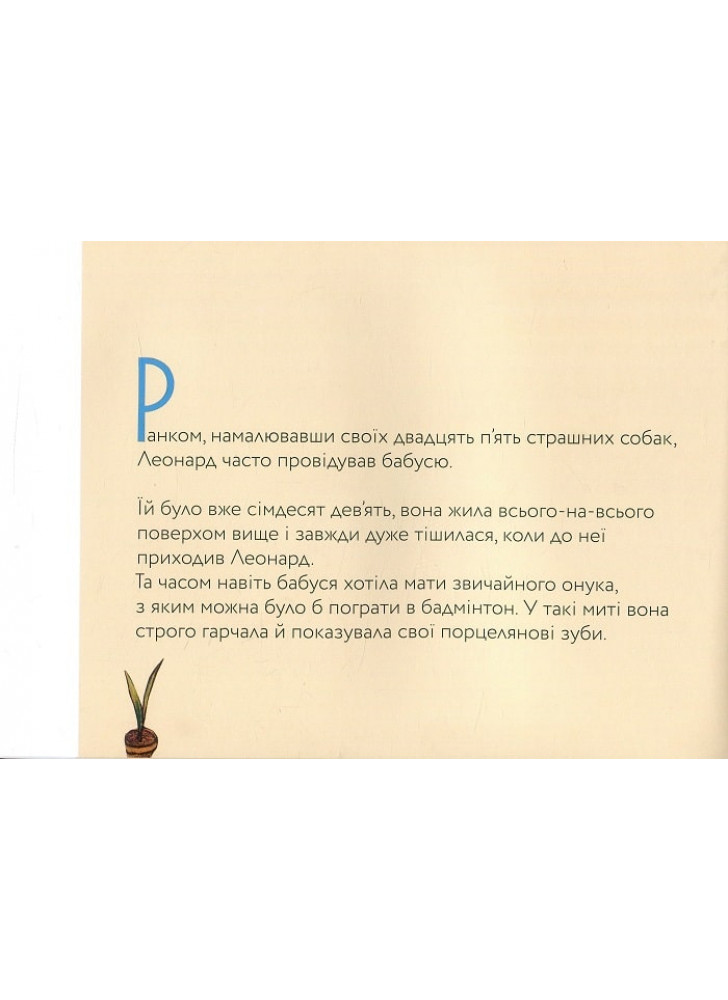 Ранком, намалювавши своїх двадцять п'ять страшних собак, Леонард часто провідував бабусю.

Їй було вже сімдесят дев'ять, вона жила всього-на-всього поверхом вище і завжди дуже тішилася, коли до неї приходив Леонард.
Та часом навіть бабуся хотіла мати звичайного онука, з яким можна було б пограти в бадмінтон. У такі миті вона строго гарчала й показувала свої порцелянові зуби.